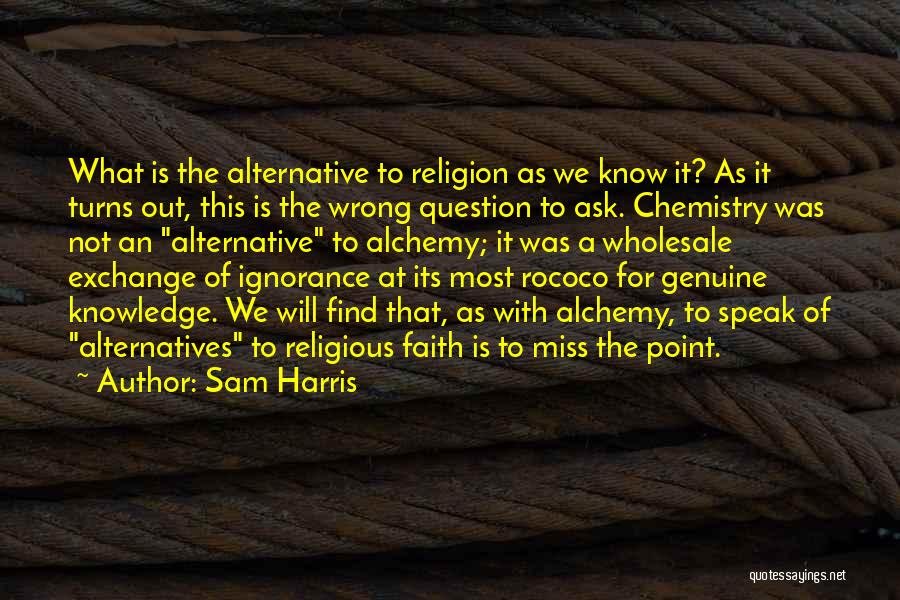 What is the alternative to religion as we know it? As it turns out, this is the wrong question to ask. Chemistry was not an "alternative" to alchemy; it was a wholesale exchange of ignorance at its most rococo for genuine knowledge. We will find that, as with alchemy, to speak of "alternatives" to religious faith is to miss the point.

~ Author: Sam Harris

quotessayings.net